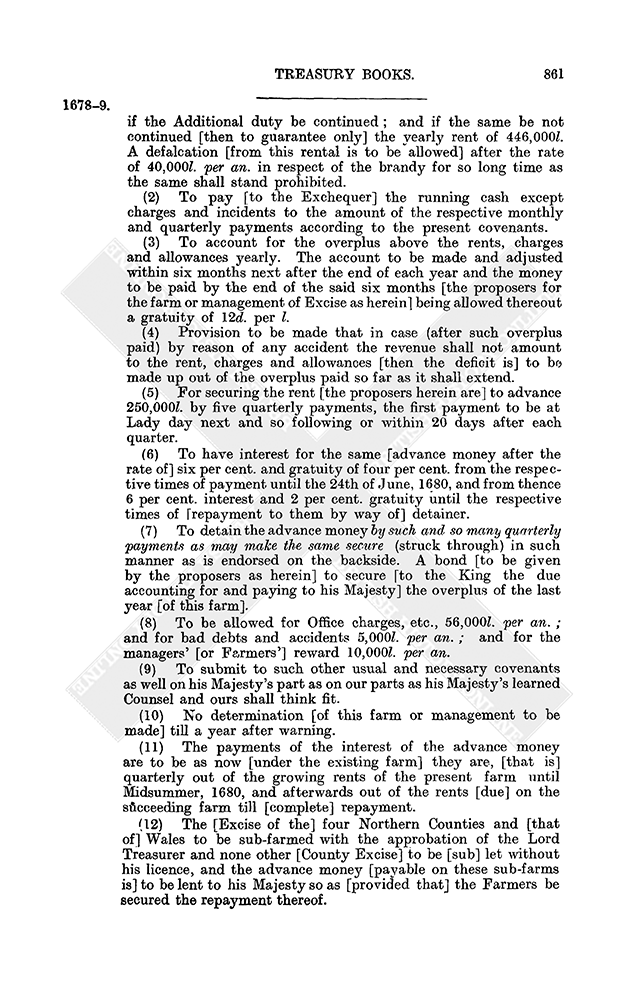 TREASURY BOOKS. 861

1678–9.

if the Additional duty be continued; and if the same be not continued [then to guarantee only] the yearly rent of 446,000l. A defalcation [from this rental is to be allowed] after the rate of 40,000l. per an. in respect of the brandy for so long time as the same shall stand prohibited.

(2) To pay [to the Exchequer] the running cash except charges and incidents to the amount of the respective monthly and quarterly payments according to the present covenants.

(3) To account for the overplus above the rents, charges and allowances yearly. The account to be made and adjusted within six months next after the end of each year and the money to be paid by the end of the said six months [the proposers for the farm or management of Excise as herein] being allowed thereout a gratuity of 12d. per l.

(4) Provision to be made that in case (after such overplus paid) by reason of any accident the revenue shall not amount to the rent, charges and allowances [then the deficit is] to be made up out of the overplus paid so far as it shall extend.

(5) For securing the rent [the proposers herein are] to advance 250,000l. by five quarterly payments, the first payment to be at Lady day next and so following or within 20 days after each quarter.

(6) To have interest for the same [advance money after the rate of] six per cent. and gratuity of four per cent. from the respective times of payment until the 24th of June, 1680, and from thence 6 per cent. interest and 2 per cent. gratuity until the respective times of [repayment to them by way of] detainer.

(7) To detain the advance money by such and so many quarterly payments as may make the same secure (struck through) in such manner as is endorsed on the backside. A bond [to be given by the proposers as herein] to secure [to the King the due accounting for and paying to his Majesty] the overplus of the last year [of this farm].

(8) To be allowed for Office charges, etc., 56,000l. per an.; and for bad debts and accidents 5,000l. per an.; and for the managers' [or Farmers'] reward 10,000l. per an.

(9) To submit to such other usual and necessary covenants as well on his Majesty's part as on our parts as his Majesty's learned Counsel and ours shall think fit.

(10) No determination [of this farm or management to be made] till a year after warning.

(11) The payments of the interest of the advance money are to be as now [under the existing farm] they are, [that is] quarterly out of the growing rents of the present farm until Midsummer, 1680, and afterwards out of the rents [due] on the succeeding farm till [complete] repayment.

(12) The [Excise of the] four Northern Counties and [that of] Wales to be sub-farmed with the approbation of the Lord Treasurer and none other [County Excise] to be [sub] let without his licence, and the advance money [payable on these sub-farms is] to be lent to his Majesty so as [provided that] the Farmers be secured the repayment thereof.